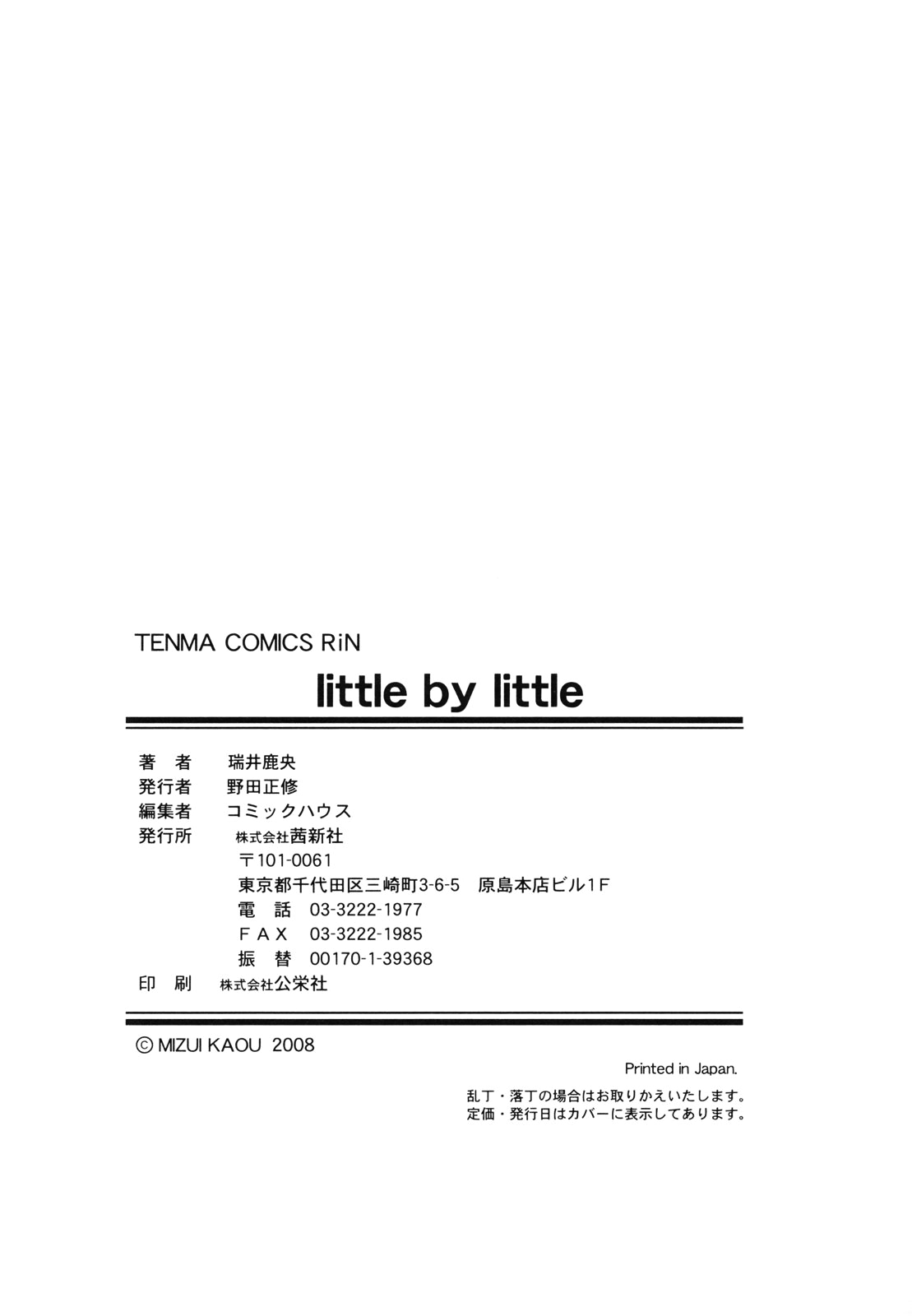 TENMA COMICS RiN

little by little

著 者 瑞井鹿央
発行者 野田正修
編集者 コミックハウス
発行所 株式会社茜新社
〒101-0061
東京都千代田区三崎町3-6-5 原島本店ビル1F
電 話 03-3222-1977
FAX 03-3222-1985
振 替 00170-1-39368
印 刷 株式会社公栄社

© MIZUI KAOU 2008

Printed in Japan.

乱丁・落丁の場合はお取りかえいたします。
定価・発行日はカバーに表示してあります。